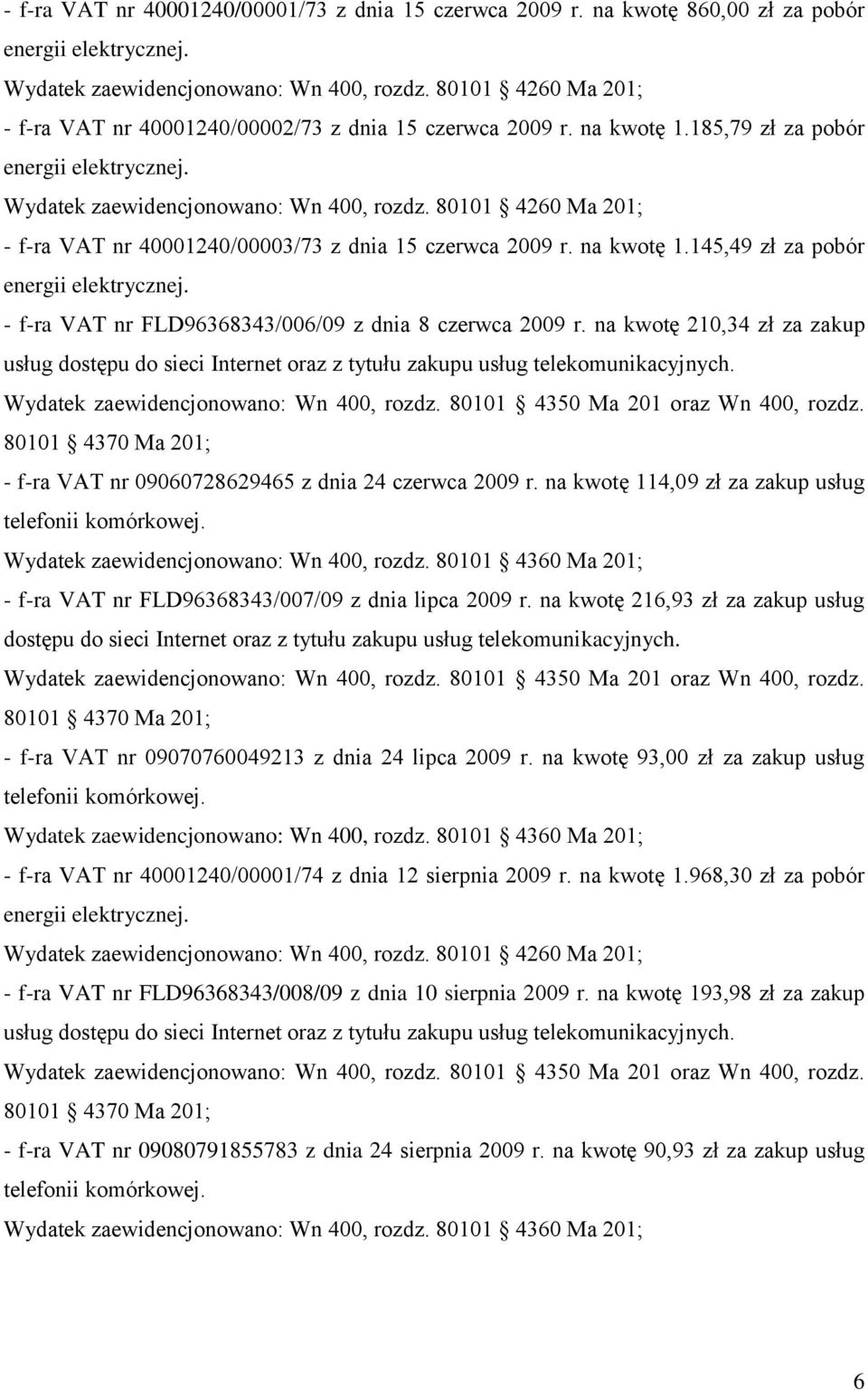 - f-ra VAT nr 40001240/00001/73 z dnia 15 czerwca 2009 r. na kwotę 860,00 zł za pobór energii elektrycznej.

Wydatek zaewidencjonowano: Wn 400, rozdz. 80101 § 4260 Ma 201;

- f-ra VAT nr 40001240/00002/73 z dnia 15 czerwca 2009 r. na kwotę 1.185,79 zł za pobór energii elektrycznej.

Wydatek zaewidencjonowano: Wn 400, rozdz. 80101 § 4260 Ma 201;

- f-ra VAT nr 40001240/00003/73 z dnia 15 czerwca 2009 r. na kwotę 1.145,49 zł za pobór energii elektrycznej.

- f-ra VAT nr FLD96368343/006/09 z dnia 8 czerwca 2009 r. na kwotę 210,34 zł za zakup usług dostępu do sieci Internet oraz z tytułu zakupu usług telekomunikacyjnych.

Wydatek zaewidencjonowano: Wn 400, rozdz. 80101 § 4350 Ma 201 oraz Wn 400, rozdz. 80101 § 4370 Ma 201;

- f-ra VAT nr 09060728629465 z dnia 24 czerwca 2009 r. na kwotę 114,09 zł za zakup usług telefonii komórkowej.

Wydatek zaewidencjonowano: Wn 400, rozdz. 80101 § 4360 Ma 201;

- f-ra VAT nr FLD96368343/007/09 z dnia lipca 2009 r. na kwotę 216,93 zł za zakup usług dostępu do sieci Internet oraz z tytułu zakupu usług telekomunikacyjnych.

Wydatek zaewidencjonowano: Wn 400, rozdz. 80101 § 4350 Ma 201 oraz Wn 400, rozdz. 80101 § 4370 Ma 201;

- f-ra VAT nr 09070760049213 z dnia 24 lipca 2009 r. na kwotę 93,00 zł za zakup usług telefonii komórkowej.

Wydatek zaewidencjonowano: Wn 400, rozdz. 80101 § 4360 Ma 201;

- f-ra VAT nr 40001240/00001/74 z dnia 12 sierpnia 2009 r. na kwotę 1.968,30 zł za pobór energii elektrycznej.

Wydatek zaewidencjonowano: Wn 400, rozdz. 80101 § 4260 Ma 201;

- f-ra VAT nr FLD96368343/008/09 z dnia 10 sierpnia 2009 r. na kwotę 193,98 zł za zakup usług dostępu do sieci Internet oraz z tytułu zakupu usług telekomunikacyjnych.

Wydatek zaewidencjonowano: Wn 400, rozdz. 80101 § 4350 Ma 201 oraz Wn 400, rozdz. 80101 § 4370 Ma 201;

- f-ra VAT nr 09080791855783 z dnia 24 sierpnia 2009 r. na kwotę 90,93 zł za zakup usług telefonii komórkowej.

Wydatek zaewidencjonowano: Wn 400, rozdz. 80101 § 4360 Ma 201;

6